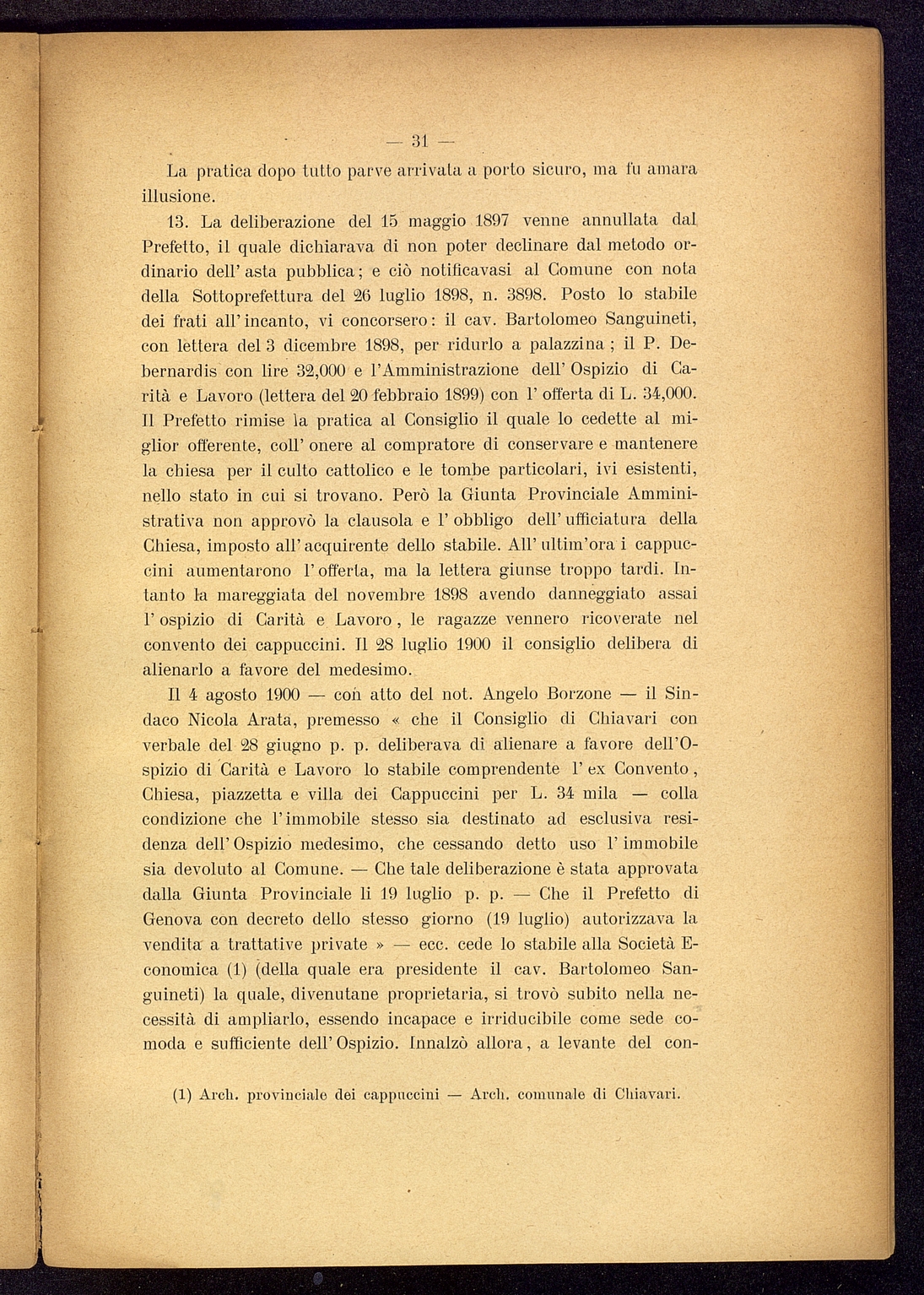 — 31 —

La pratica dopo tutto parve arrivata a porto sicuro, ma fu amara illusione.

13. La deliberazione del 15 maggio 1897 venne annullata dal Prefetto, il quale dichiarava di non poter declinare dal metodo ordinario dell' asta pubblica; e ciò notificavasi al Comune con nota della Sottoprefettura del 26 luglio 1898, n. 3898. Posto lo stabile dei frati all' incanto, vi concorsero: il cav. Bartolomeo Sanguineti, con lettera del 3 dicembre 1898, per ridurlo a palazzina ; il P. Debernardis con lire 32,000 e l'Amministrazione dell' Ospizio di Carità e Lavoro (lettera del 20 febbraio 1899) con l' offerta di L. 34,000. Il Prefetto rimise la pratica al Consiglio il quale lo cedette al miglior offerente, coll' onere al compratore di conservare e mantenere la chiesa per il culto cattolico e le tombe particolari, ivi esistenti, nello stato in cui si trovano. Però la Giunta Provinciale Amministrativa non approvò la clausola e l' obbligo dell' ufficiatura della Chiesa, imposto all' acquirente dello stabile. All' ultim'ora i cappuccini aumentarono l' offerta, ma la lettera giunse troppo tardi. Intanto la mareggiata del novembre 1898 avendo danneggiato assai l' ospizio di Carità e Lavoro, le ragazze vennero ricoverate nel convento dei cappuccini. Il 28 luglio 1900 il consiglio delibera di alienarlo a favore del medesimo.

Il 4 agosto 1900 — con atto del not. Angelo Borzone — il Sindaco Nicola Arata, premesso « che il Consiglio di Chiavari con verbale del 28 giugno p. p. deliberava di alienare a favore dell'Ospizio di Carità e Lavoro lo stabile comprendente l' ex Convento, Chiesa, piazzetta e villa dei Cappuccini per L. 34 mila — colla condizione che l' immobile stesso sia destinato ad esclusiva residenza dell' Ospizio medesimo, che cessando detto uso l' immobile sia devoluto al Comune. — Che tale deliberazione è stata approvata dalla Giunta Provinciale li 19 luglio p. p. — Che il Prefetto di Genova con decreto dello stesso giorno (19 luglio) autorizzava la vendita a trattative private » — ecc. cede lo stabile alla Società Economica (1) (della quale era presidente il cav. Bartolomeo Sanguineti) la quale, divenutane proprietaria, si trovò subito nella necessità di ampliarlo, essendo incapace e irriducibile come sede comoda e sufficiente dell' Ospizio. Innalzò allora, a levante del con-

(1) Arch. provinciale dei cappuccini — Arch. comunale di Chiavari.